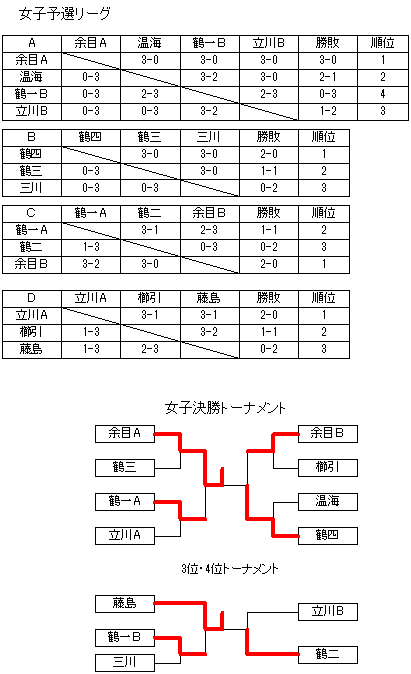 女子予選リーグ

| A | 余目A | 温海 | 鶴一B | 立川B | 勝敗 | 順位 |
|---|---|---|---|---|---|---|
| 余目A | | 3-0 | 3-0 | 3-0 | 3-0 | 1 |
| 温海 | 0-3 | | 3-2 | 3-0 | 2-1 | 2 |
| 鶴一B | 0-3 | 2-3 | | 2-3 | 0-3 | 4 |
| 立川B | 0-3 | 0-3 | 3-2 | | 1-2 | 3 |

| B | 鶴四 | 鶴三 | 三川 | 勝敗 | 順位 |
|---|---|---|---|---|---|
| 鶴四 | | 3-0 | 3-0 | 2-0 | 1 |
| 鶴三 | 0-3 | | 3-0 | 1-1 | 2 |
| 三川 | 0-3 | 0-3 | | 0-2 | 3 |

| C | 鶴一A | 鶴二 | 余目B | 勝敗 | 順位 |
|---|---|---|---|---|---|
| 鶴一A | | 3-1 | 2-3 | 1-1 | 2 |
| 鶴二 | 1-3 | | 0-3 | 0-2 | 3 |
| 余目B | 3-2 | 3-0 | | 2-0 | 1 |

| D | 立川A | 櫛引 | 藤島 | 勝敗 | 順位 |
|---|---|---|---|---|---|
| 立川A | | 3-1 | 3-1 | 2-0 | 1 |
| 櫛引 | 1-3 | | 3-2 | 1-1 | 2 |
| 藤島 | 1-3 | 2-3 | | 0-2 | 3 |

女子決勝トーナメント

余目A
鶴三
鶴一A
立川A
余目B
櫛引
温海
鶴四

3位・4位トーナメント

藤島
鶴一B
三川
立川B
鶴二